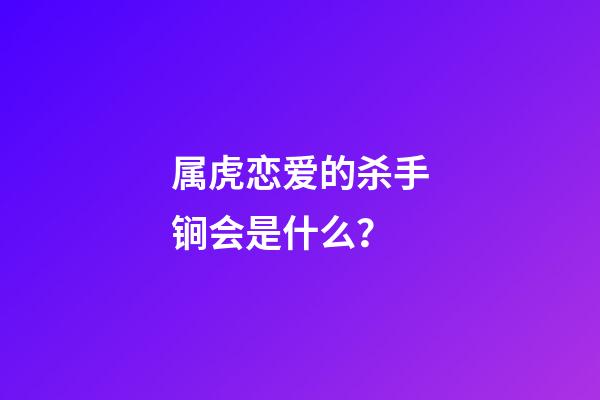 属虎恋爱的杀手锏会是什么？